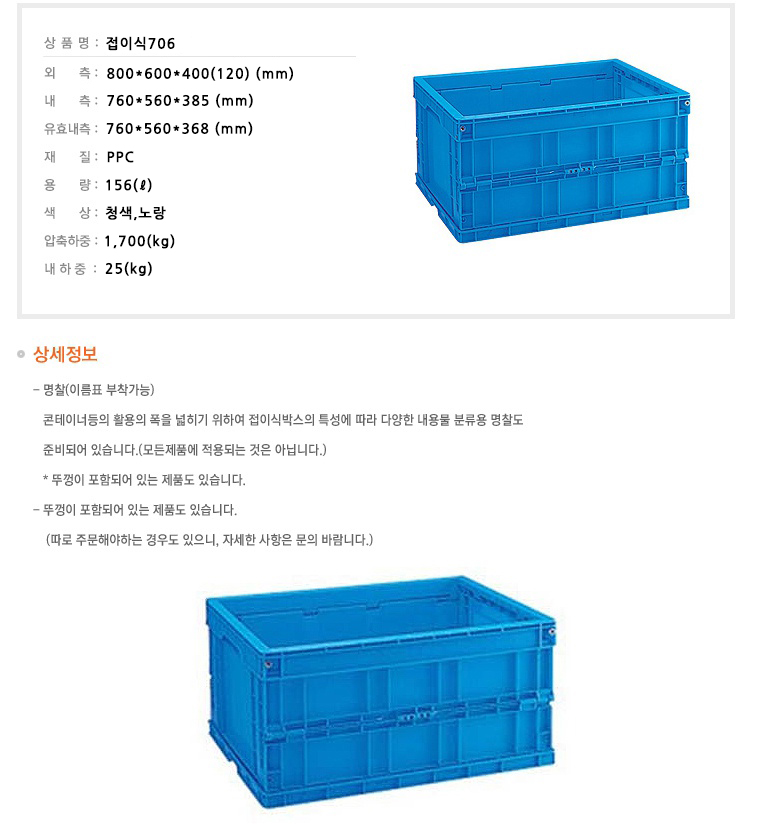 상 품 명 : 접이식706

외 측 : 800*600*400(120) (mm)

내 측 : 760*560*385 (mm)

유효내측 : 760*560*368 (mm)

재 질 : PPC

용 량 : 156(ℓ)

색 상 : 청색,노랑

압축하중 : 1,700(kg)

내 하 중 : 25(kg)

상세정보

- 명찰(이름표 부착가능)

콘테이너등의 활용의 폭을 넓히기 위하여 접이식박스의 특성에 따라 다양한 내용물 분류용 명찰도 준비되어 있습니다.(모든제품에 적용되는 것은 아닙니다.)

* 뚜껑이 포함되어 있는 제품도 있습니다.

- 뚜껑이 포함되어 있는 제품도 있습니다.

(따로 주문해야하는 경우도 있으니, 자세한 사항은 문의 바랍니다.)